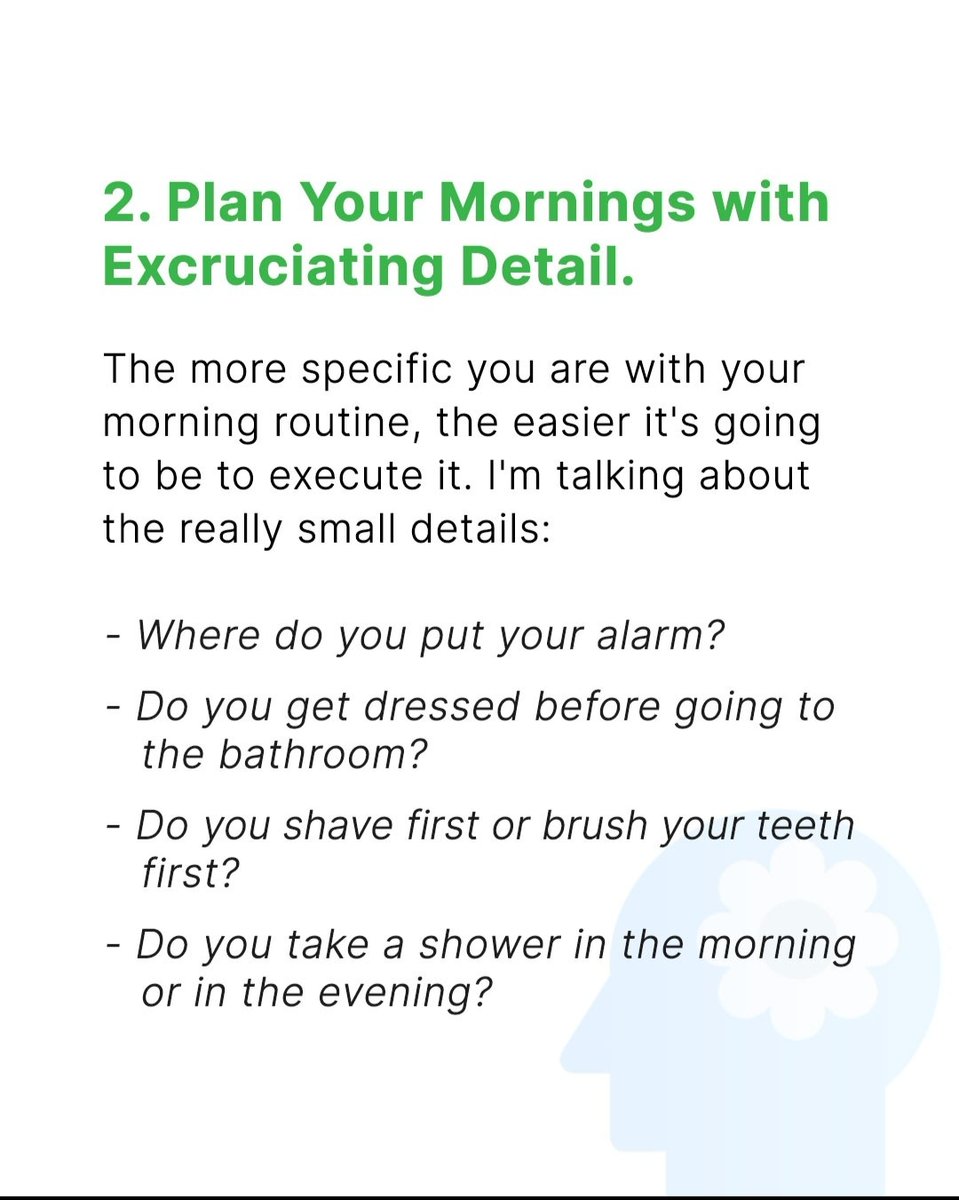 2. Plan Your Mornings with Excruciating Detail.

The more specific you are with your morning routine, the easier it's going to be to execute it. I'm talking about the really small details:

- Where do you put your alarm?
- Do you get dressed before going to the bathroom?
- Do you shave first or brush your teeth first?
- Do you take a shower in the morning or in the evening?